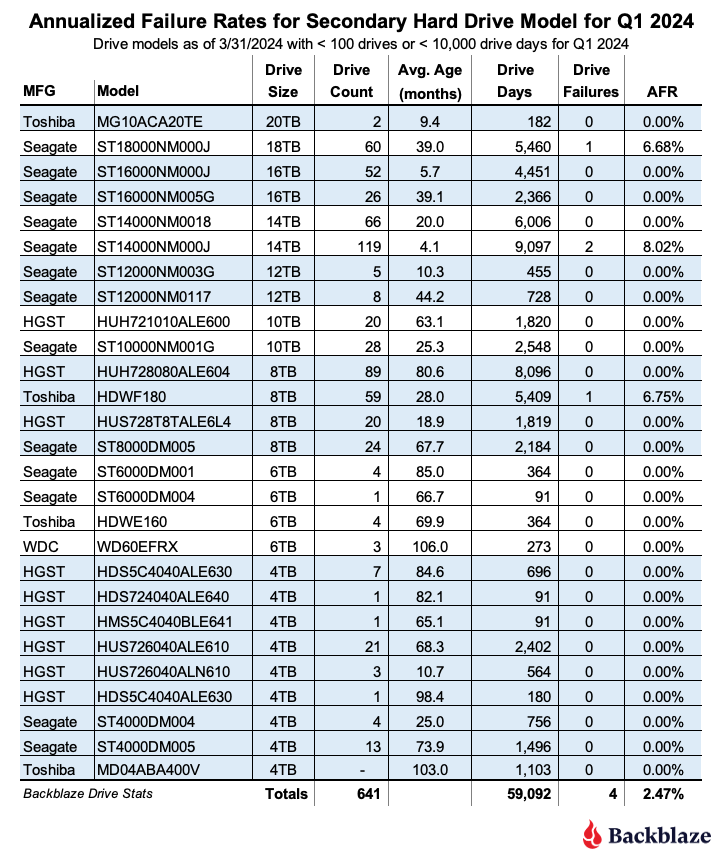 Annualized Failure Rates for Secondary Hard Drive Model for Q1 2024
Drive models as of 3/31/2024 with < 100 drives or < 10,000 drive days for Q1 2024

| MFG | Model | Drive Size | Drive Count | Avg. Age (months) | Drive Days | Drive Failures | AFR |
|---|---|---|---|---|---|---|---|
| Toshiba | MG10ACA20TE | 20TB | 2 | 9.4 | 182 | 0 | 0.00% |
| Seagate | ST18000NM000J | 18TB | 60 | 39.0 | 5,460 | 1 | 6.68% |
| Seagate | ST16000NM000J | 16TB | 52 | 5.7 | 4,451 | 0 | 0.00% |
| Seagate | ST16000NM005G | 16TB | 26 | 39.1 | 2,366 | 0 | 0.00% |
| Seagate | ST14000NM0018 | 14TB | 66 | 20.0 | 6,006 | 0 | 0.00% |
| Seagate | ST14000NM000J | 14TB | 119 | 4.1 | 9,097 | 2 | 8.02% |
| Seagate | ST12000NM003G | 12TB | 5 | 10.3 | 455 | 0 | 0.00% |
| Seagate | ST12000NM0117 | 12TB | 8 | 44.2 | 728 | 0 | 0.00% |
| HGST | HUH721010ALE600 | 10TB | 20 | 63.1 | 1,820 | 0 | 0.00% |
| Seagate | ST10000NM001G | 10TB | 28 | 25.3 | 2,548 | 0 | 0.00% |
| HGST | HUH728080ALE604 | 8TB | 89 | 80.6 | 8,096 | 0 | 0.00% |
| Toshiba | HDWF180 | 8TB | 59 | 28.0 | 5,409 | 1 | 6.75% |
| HGST | HUS728T8TALE6L4 | 8TB | 20 | 18.9 | 1,819 | 0 | 0.00% |
| Seagate | ST8000DM005 | 8TB | 24 | 67.7 | 2,184 | 0 | 0.00% |
| Seagate | ST6000DM001 | 6TB | 4 | 85.0 | 364 | 0 | 0.00% |
| Seagate | ST6000DM004 | 6TB | 1 | 66.7 | 91 | 0 | 0.00% |
| Toshiba | HDWE160 | 6TB | 4 | 69.9 | 364 | 0 | 0.00% |
| WDC | WD60EFRX | 6TB | 3 | 106.0 | 273 | 0 | 0.00% |
| HGST | HDS5C4040ALE630 | 4TB | 7 | 84.6 | 696 | 0 | 0.00% |
| HGST | HDS724040ALE640 | 4TB | 1 | 82.1 | 91 | 0 | 0.00% |
| HGST | HMS5C4040BLE641 | 4TB | 1 | 65.1 | 91 | 0 | 0.00% |
| HGST | HUS726040ALE610 | 4TB | 21 | 68.3 | 2,402 | 0 | 0.00% |
| HGST | HUS726040ALN610 | 4TB | 3 | 10.7 | 564 | 0 | 0.00% |
| HGST | HDS5C4040ALE630 | 4TB | 1 | 98.4 | 180 | 0 | 0.00% |
| Seagate | ST4000DM004 | 4TB | 4 | 25.0 | 756 | 0 | 0.00% |
| Seagate | ST4000DM005 | 4TB | 13 | 73.9 | 1,496 | 0 | 0.00% |
| Toshiba | MD04ABA400V | 4TB | - | 103.0 | 1,103 | 0 | 0.00% |
| Backblaze Drive Stats | | Totals | 641 | | 59,092 | 4 | 2.47% |

Backblaze